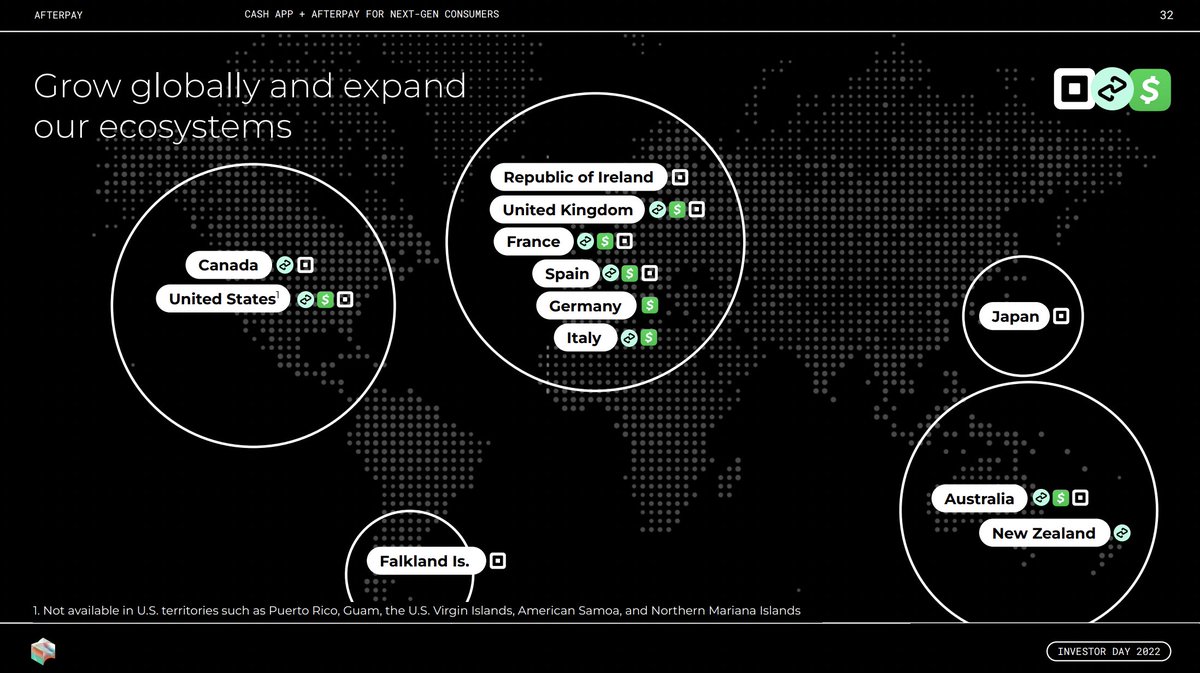 AFTERPAY

CASH APP + AFTERPAY FOR NEXT-GEN CONSUMERS

32

Grow globally and expand our ecosystems

Canada

United States$^{1}$

Republic of Ireland

United Kingdom

France

Spain

Germany

Italy

Japan

Australia

New Zealand

Falkland Is.

1. Not available in U.S. territories such as Puerto Rico, Guam, the U.S. Virgin Islands, American Samoa, and Northern Mariana Islands

INVESTOR DAY 2022